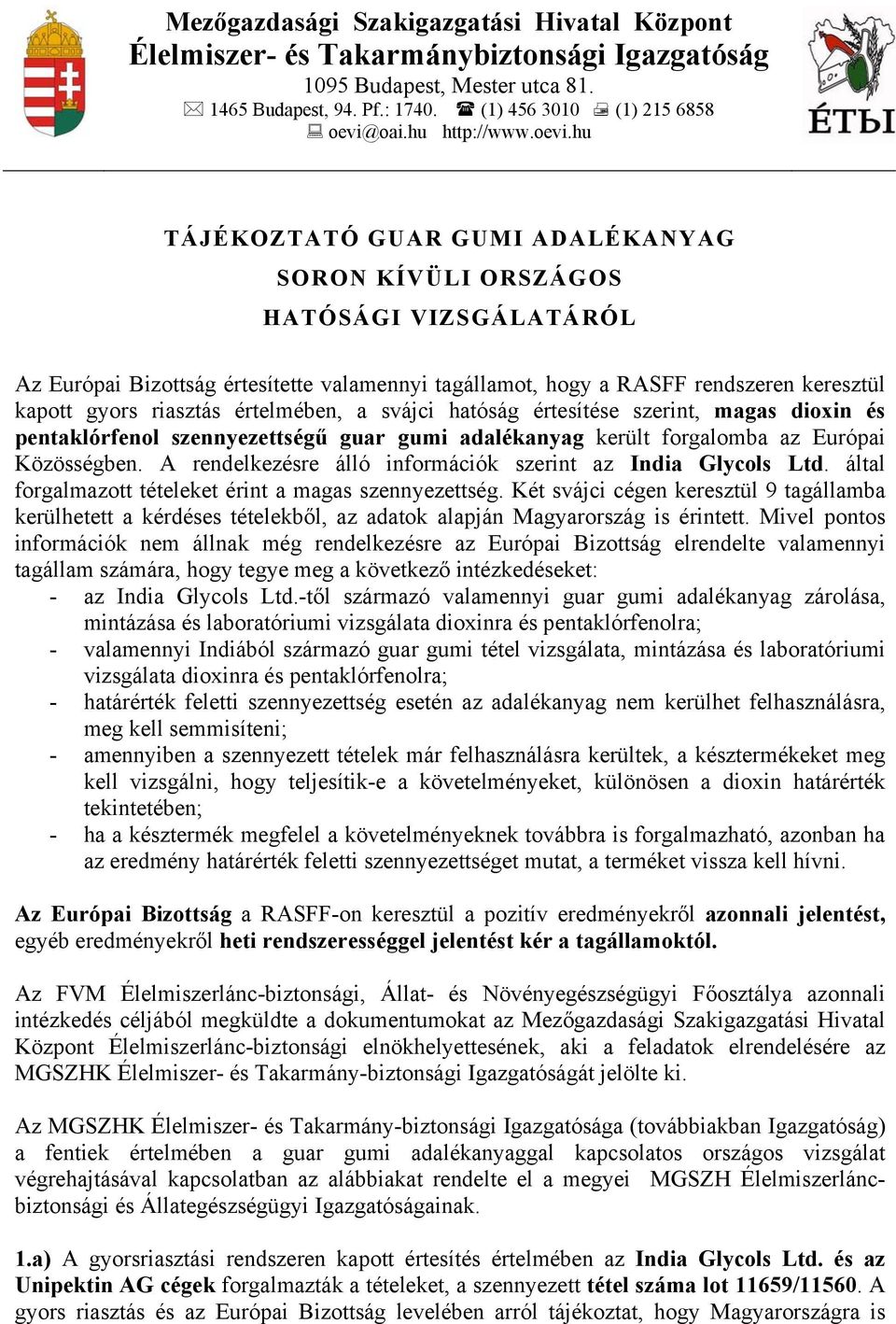 Mezőgazdasági Szakigazgatási Hivatal Központ
Élelmiszer- és Takarmánybiztonsági Igazgatóság
1095 Budapest, Mester utca 81.
1465 Budapest, 94. Pf.: 1740. (1) 456 3010 (1) 215 6858
oevi@oai.hu http://www.oevi.hu

ÉTbI

TÁJÉKOZTATÓ GUAR GUMI ADALÉKANYAG SORON KÍVÜLI ORSZÁGOS HATÓSÁGI VIZSGÁLATÁRÓL

Az Európai Bizottság értesítette valamennyi tagállamot, hogy a RASFF rendszeren keresztül kapott gyors riasztás értelmében, a svájci hatóság értesítése szerint, magas dioxin és pentaklórfenol szennyezettségű guar gumi adalékanyag került forgalomba az Európai Közösségben. A rendelkezésre álló információk szerint az India Glycols Ltd. által forgalmazott tételeket érint a magas szennyezettség. Két svájci cégen keresztül 9 tagállamba kerülhetett a kérdéses tételekből, az adatok alapján Magyarország is érintett. Mivel pontos információk nem állnak még rendelkezésre az Európai Bizottság elrendelte valamennyi tagállam számára, hogy tegye meg a következő intézkedéseket:
- az India Glycols Ltd.-től származó valamennyi guar gumi adalékanyag zárolása, mintázása és laboratóriumi vizsgálata dioxinra és pentaklórfenolra;
- valamennyi Indiából származó guar gumi tétel vizsgálata, mintázása és laboratóriumi vizsgálata dioxinra és pentaklórfenolra;
- határérték feletti szennyezettség esetén az adalékanyag nem kerülhet felhasználásra, meg kell semmisíteni;
- amennyiben a szennyezett tételek már felhasználásra kerültek, a késztermékeket meg kell vizsgálni, hogy teljesítik-e a követelményeket, különösen a dioxin határérték tekintetében;
- ha a késztermék megfelel a követelményeknek továbbra is forgalmazható, azonban ha az eredmény határérték feletti szennyezettséget mutat, a terméket vissza kell hívni.

Az Európai Bizottság a RASFF-on keresztül a pozitív eredményekről azonnali jelentést, egyéb eredményekről heti rendszerességgel jelentést kér a tagállamoktól.

Az FVM Élelmiszerlánc-biztonsági, Állat- és Növényegészségügyi Főosztálya azonnali intézkedés céljából megküldte a dokumentumokat az Mezőgazdasági Szakigazgatási Hivatal Központ Élelmiszerlánc-biztonsági elnökhelyettesének, aki a feladatok elrendelésére az MGSZHK Élelmiszer- és Takarmány-biztonsági Igazgatóságát jelölte ki.

Az MGSZHK Élelmiszer- és Takarmány-biztonsági Igazgatósága (továbbiakban Igazgatóság) a fentiek értelmében a guar gumi adalékanyaggal kapcsolatos országos vizsgálat végrehajtásával kapcsolatban az alábbiakat rendelte el a megyei MGSZH Élelmiszerlánc-biztonsági és Állategészségügyi Igazgatóságainak.

1.a) A gyorsriasztási rendszeren kapott értesítés értelmében az India Glycols Ltd. és az Unipektin AG cégek forgalmazták a tételeket, a szennyezett tétel száma lot 11659/11560. A gyors riasztás és az Európai Bizottság levelében arról tájékoztat, hogy Magyarországra is